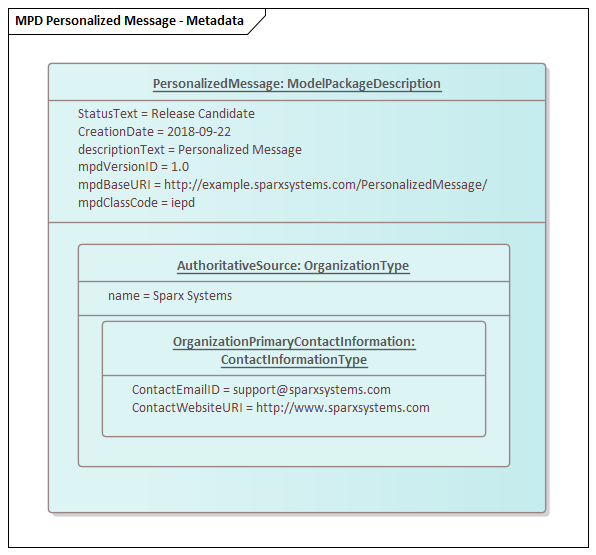 MPD Personalized Message - Metadata

PersonalizedMessage: ModelPackageDescription

StatusText = Release Candidate
CreationDate = 2018-09-22
descriptionText = Personalized Message
mpdVersionID = 1.0
mpdBaseURI = http://example.sparxsystems.com/PersonalizedMessage/
mpdClassCode = iepd

AuthoritativeSource: OrganizationType

name = Sparx Systems

OrganizationPrimaryContactInformation: ContactInformationType

ContactEmailID = support@sparxsystems.com
ContactWebsiteURI = http://www.sparxsystems.com